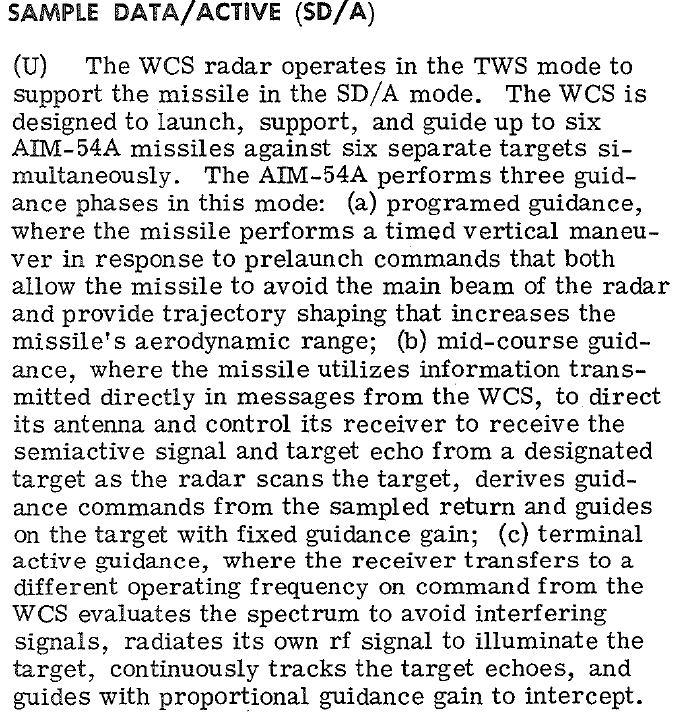 SAMPLE DATA/ACTIVE (SD/A)

(U) The WCS radar operates in the TWS mode to support the missile in the SD/A mode. The WCS is designed to launch, support, and guide up to six AIM-54A missiles against six separate targets simultaneously. The AIM-54A performs three guidance phases in this mode: (a) programed guidance, where the missile performs a timed vertical maneuver in response to prelaunch commands that both allow the missile to avoid the main beam of the radar and provide trajectory shaping that increases the missile's aerodynamic range; (b) mid-course guidance, where the missile utilizes information transmitted directly in messages from the WCS, to direct its antenna and control its receiver to receive the semiactive signal and target echo from a designated target as the radar scans the target, derives guidance commands from the sampled return and guides on the target with fixed guidance gain; (c) terminal active guidance, where the receiver transfers to a different operating frequency on command from the WCS evaluates the spectrum to avoid interfering signals, radiates its own rf signal to illuminate the target, continuously tracks the target echoes, and guides with proportional guidance gain to intercept.